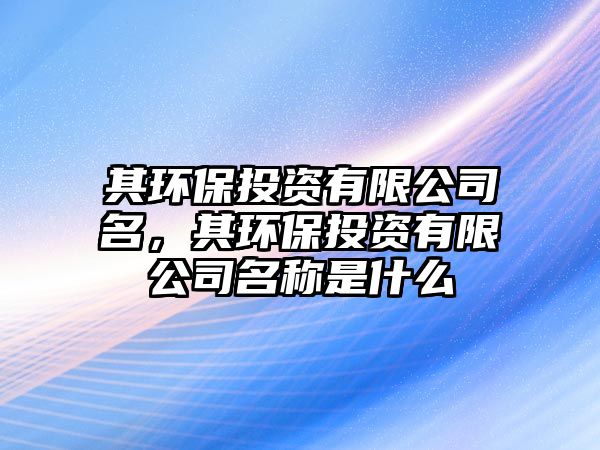 其环保投资有限公司名，其环保投资有限公司名称是什么